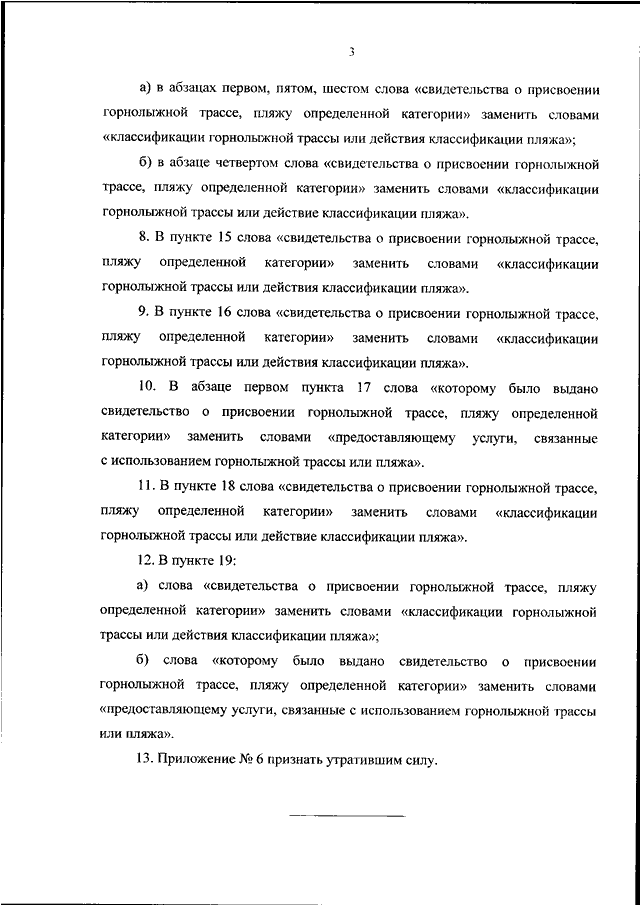 3

а) в абзацах первом, пятом, шестом слова «свидетельства о присвоении горнолыжной трассе, пляжу определенной категории» заменить словами «классификации горнолыжной трассы или действия классификации пляжа»;

б) в абзаце четвертом слова «свидетельства о присвоении горнолыжной трассе, пляжу определенной категории» заменить словами «классификации горнолыжной трассы или действие классификации пляжа».

8. В пункте 15 слова «свидетельства о присвоении горнолыжной трассе, пляжу определенной категории» заменить словами «классификации горнолыжной трассы или действия классификации пляжа».

9. В пункте 16 слова «свидетельства о присвоении горнолыжной трассе, пляжу определенной категории» заменить словами «классификации горнолыжной трассы или действия классификации пляжа».

10. В абзаце первом пункта 17 слова «которому было выдано свидетельство о присвоении горнолыжной трассе, пляжу определенной категории» заменить словами «предоставляющему услуги, связанные с использованием горнолыжной трассы или пляжа».

11. В пункте 18 слова «свидетельства о присвоении горнолыжной трассе, пляжу определенной категории» заменить словами «классификации горнолыжной трассы или действие классификации пляжа».

12. В пункте 19:

а) слова «свидетельства о присвоении горнолыжной трассе, пляжу определенной категории» заменить словами «классификации горнолыжной трассы или действия классификации пляжа»;

б) слова «которому было выдано свидетельство о присвоении горнолыжной трассе, пляжу определенной категории» заменить словами «предоставляющему услуги, связанные с использованием горнолыжной трассы или пляжа».

13. Приложение № 6 признать утратившим силу.